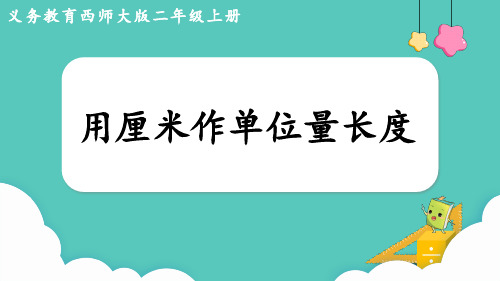 义务教育西师大版二年级上册

用厘米作单位量长度